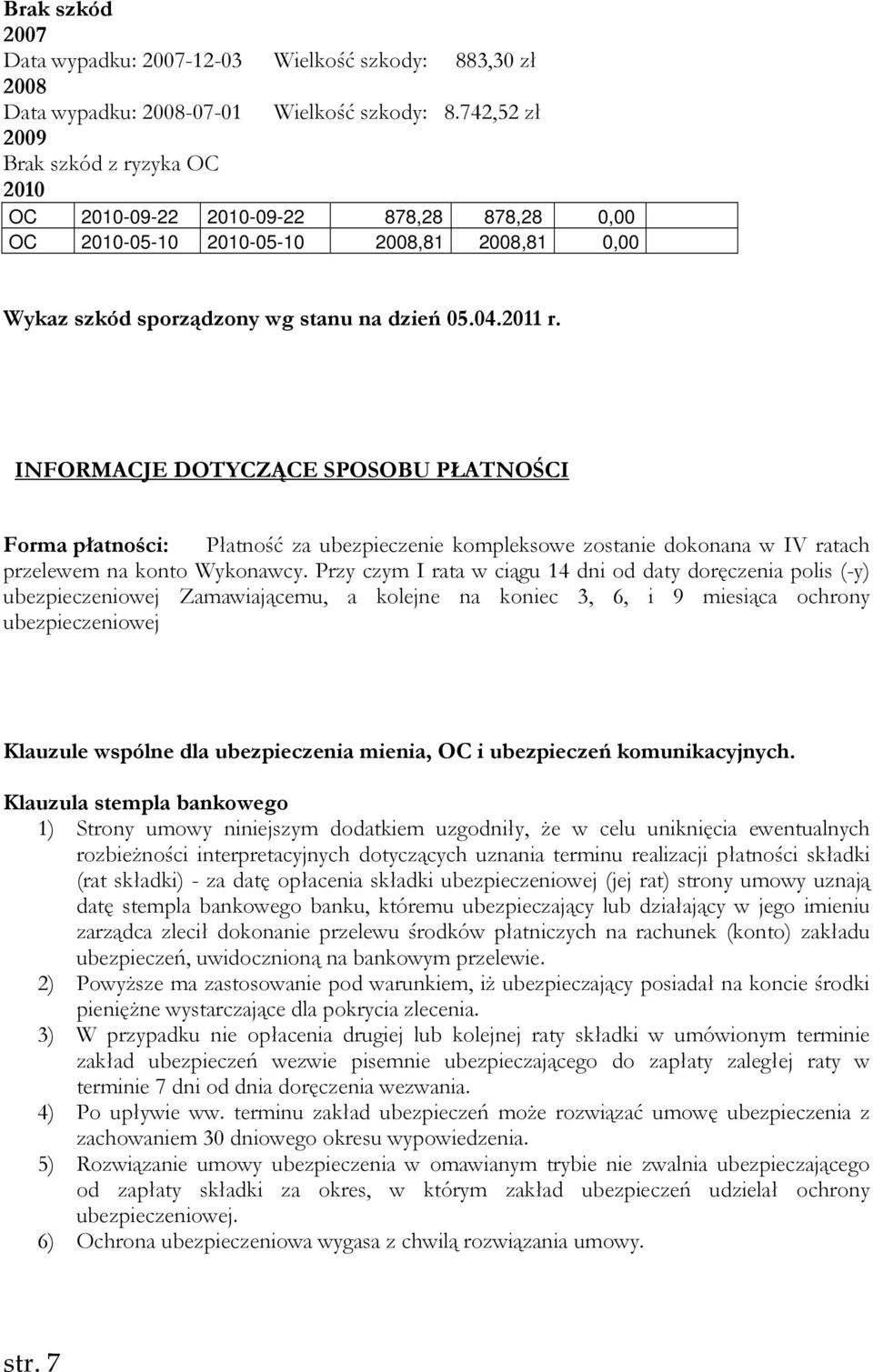 Brak szkód
2007
Data wypadku: 2007-12-03 Wielkość szkody: 883,30 zł
2008
Data wypadku: 2008-07-01 Wielkość szkody: 8.742,52 zł
2009
Brak szkód z ryzyka OC
2010

| OC | 2010-09-22 | 2010-09-22 | 878,28 | 878,28 | 0,00 |
|---|---|---|---|---|---|
| OC | 2010-05-10 | 2010-05-10 | 2008,81 | 2008,81 | 0,00 |

Wykaz szkód sporządzony wg stanu na dzień 05.04.2011 r.

INFORMACJE DOTYCZĄCE SPOSOBU PŁATNOŚCI

Forma płatności: Płatność za ubezpieczenie kompleksowe zostanie dokonana w IV ratach przelewem na konto Wykonawcy. Przy czym I rata w ciągu 14 dni od daty doręczenia polis (-y) ubezpieczeniowej Zamawiającemu, a kolejne na koniec 3, 6, i 9 miesiąca ochrony ubezpieczeniowej

Klauzule wspólne dla ubezpieczenia mienia, OC i ubezpieczeń komunikacyjnych.

Klauzula stempla bankowego
1) Strony umowy niniejszym dodatkiem uzgodniły, że w celu uniknięcia ewentualnych rozbieżności interpretacyjnych dotyczących uznania terminu realizacji płatności składki (rat składki) - za datę opłacenia składki ubezpieczeniowej (jej rat) strony umowy uznają datę stempla bankowego banku, któremu ubezpieczający lub działający w jego imieniu zarządca zlecił dokonanie przelewu środków płatniczych na rachunek (konto) zakładu ubezpieczeń, uwidocznioną na bankowym przelewie.
2) Powyższe ma zastosowanie pod warunkiem, iż ubezpieczający posiadał na koncie środki pieniężne wystarczające dla pokrycia zlecenia.
3) W przypadku nie opłacenia drugiej lub kolejnej raty składki w umówionym terminie zakład ubezpieczeń wezwie pisemnie ubezpieczającego do zapłaty zaległej raty w terminie 7 dni od dnia doręczenia wezwania.
4) Po upływie ww. terminu zakład ubezpieczeń może rozwiązać umowę ubezpieczenia z zachowaniem 30 dniowego okresu wypowiedzenia.
5) Rozwiązanie umowy ubezpieczenia w omawianym trybie nie zwalnia ubezpieczającego od zapłaty składki za okres, w którym zakład ubezpieczeń udzielał ochrony ubezpieczeniowej.
6) Ochrona ubezpieczeniowa wygasa z chwilą rozwiązania umowy.

str. 7